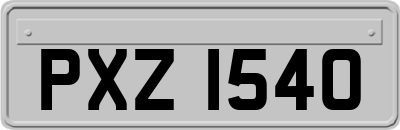 PXZ 1540